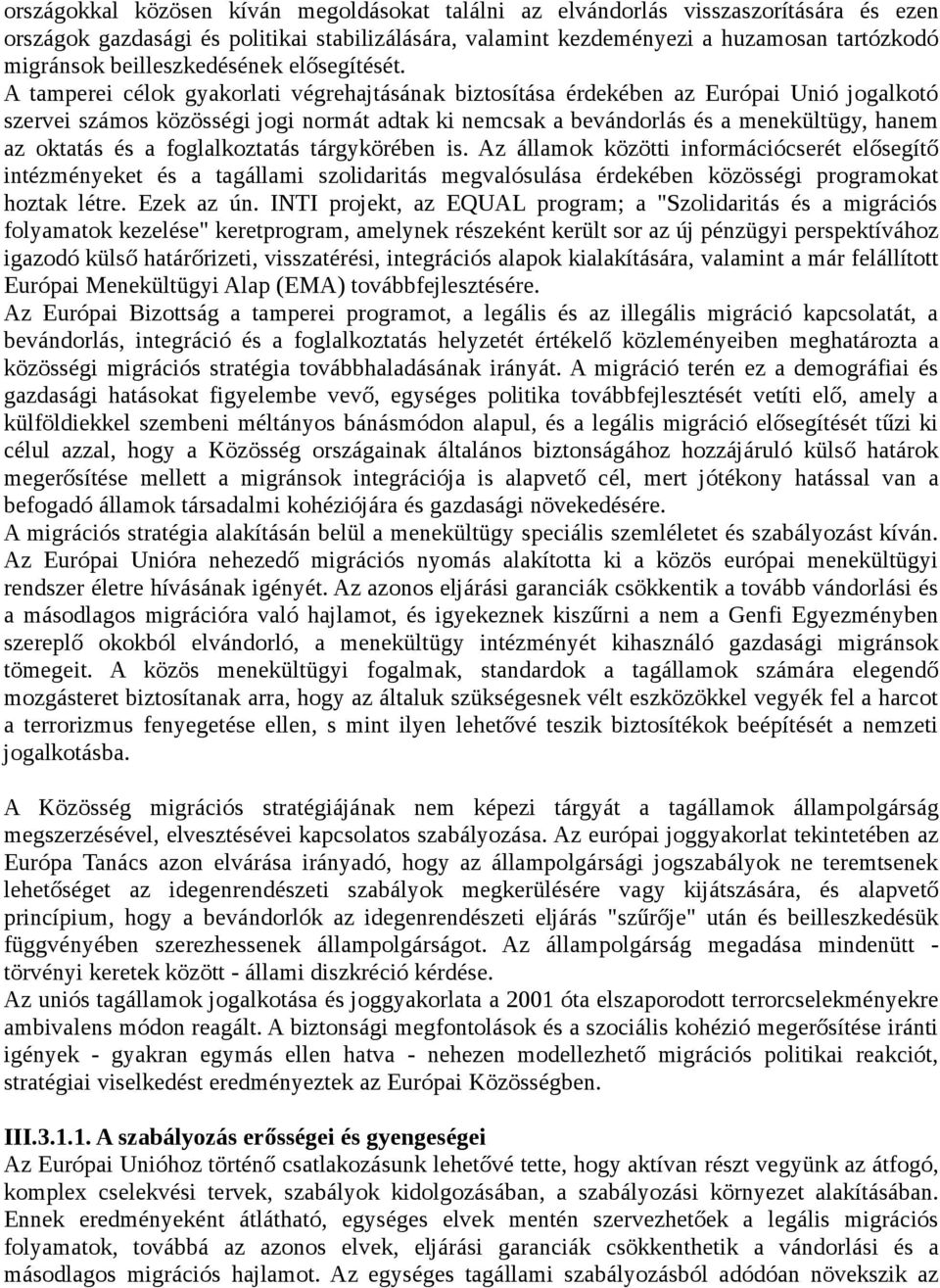 országokkal közösen kíván megoldásokat találni az elvándorlás visszaszorítására és ezen országok gazdasági és politikai stabilizálására, valamint kezdeményezi a huzamosan tartózkodó migránsok beilleszkedésének elősegítését. A tamperei célok gyakorlati végrehajtásának biztosítása érdekében az Európai Unió jogalkotó szervei számos közösségi jogi normát adtak ki nemcsak a bevándorlás és a menekültügy, hanem az oktatás és a foglalkoztatás tárgykörében is. Az államok közötti információcserét elősegítő intézményeket és a tagállami szolidaritás megvalósulása érdekében közösségi programokat hoztak létre. Ezek az ún. INTI projekt, az EQUAL program; a "Szolidaritás és a migrációs folyamatok kezelése" keretprogram, amelynek részeként került sor az új pénzügyi perspektívához igazodó külső határőrizeti, visszatérési, integrációs alapok kialakítására, valamint a már felállított Európai Menekültügyi Alap (EMA) továbbfejlesztésére.
Az Európai Bizottság a tamperei programot, a legális és az illegális migráció kapcsolatát, a bevándorlás, integráció és a foglalkoztatás helyzetét értékelő közleményeiben meghatározta a közösségi migrációs stratégia továbbhaladásának irányát. A migráció terén ez a demográfiai és gazdasági hatásokat figyelembe vevő, egységes politika továbbfejlesztését vetíti elő, amely a külföldiekkel szembeni méltányos bánásmódon alapul, és a legális migráció elősegítését tűzi ki célul azzal, hogy a Közösség országainak általános biztonságához hozzájáruló külső határok megerősítése mellett a migránsok integrációja is alapvető cél, mert jótékony hatással van a befogadó államok társadalmi kohéziójára és gazdasági növekedésére.
A migrációs stratégia alakításán belül a menekültügy speciális szemléletet és szabályozást kíván. Az Európai Unióra nehezedő migrációs nyomás alakította ki a közös európai menekültügyi rendszer életre hívásának igényét. Az azonos eljárási garanciák csökkentik a tovább vándorlási és a másodlagos migrációra való hajlamot, és igyekeznek kiszűrni a nem a Genfi Egyezményben szereplő okokból elvándorló, a menekültügy intézményét kihasználó gazdasági migránsok tömegeit. A közös menekültügyi fogalmak, standardok a tagállamok számára elegendő mozgásteret biztosítanak arra, hogy az általuk szükségesnek vélt eszközökkel vegyék fel a harcot a terrorizmus fenyegetése ellen, s mint ilyen lehetővé teszik biztosítékok beépítését a nemzeti jogalkotásba.

A Közösség migrációs stratégiájának nem képezi tárgyát a tagállamok állampolgárság megszerzésével, elvesztésévei kapcsolatos szabályozása. Az európai joggyakorlat tekintetében az Európa Tanács azon elvárása irányadó, hogy az állampolgársági jogszabályok ne teremtsenek lehetőséget az idegenrendészeti szabályok megkerülésére vagy kijátszására, és alapvető princípium, hogy a bevándorlók az idegenrendészeti eljárás "szűrője" után és beilleszkedésük függvényében szerezhessenek állampolgárságot. Az állampolgárság megadása mindenütt - törvényi keretek között - állami diszkréció kérdése.
Az uniós tagállamok jogalkotása és joggyakorlata a 2001 óta elszaporodott terrorcselekményekre ambivalens módon reagált. A biztonsági megfontolások és a szociális kohézió megerősítése iránti igények - gyakran egymás ellen hatva - nehezen modellezhető migrációs politikai reakciót, stratégiai viselkedést eredményeztek az Európai Közösségben.

III.3.1.1. A szabályozás erősségei és gyengeségei
Az Európai Unióhoz történő csatlakozásunk lehetővé tette, hogy aktívan részt vegyünk az átfogó, komplex cselekvési tervek, szabályok kidolgozásában, a szabályozási környezet alakításában. Ennek eredményeként átlátható, egységes elvek mentén szervezhetőek a legális migrációs folyamatok, továbbá az azonos elvek, eljárási garanciák csökkenthetik a vándorlási és a másodlagos migrációs hajlamot. Az egységes tagállami szabályozásból adódóan növekszik az